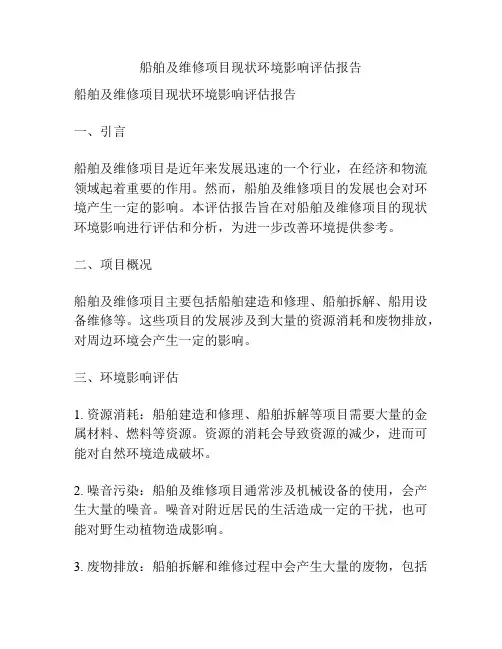 船舶及维修项目现状环境影响评估报告

船舶及维修项目现状环境影响评估报告

一、引言

船舶及维修项目是近年来发展迅速的一个行业，在经济和物流领域起着重要的作用。然而，船舶及维修项目的发展也会对环境产生一定的影响。本评估报告旨在对船舶及维修项目的现状环境影响进行评估和分析，为进一步改善环境提供参考。

二、项目概况

船舶及维修项目主要包括船舶建造和修理、船舶拆解、船用设备维修等。这些项目的发展涉及到大量的资源消耗和废物排放，对周边环境会产生一定的影响。

三、环境影响评估

1. 资源消耗：船舶建造和修理、船舶拆解等项目需要大量的金属材料、燃料等资源。资源的消耗会导致资源的减少，进而可能对自然环境造成破坏。

2. 噪音污染：船舶及维修项目通常涉及机械设备的使用，会产生大量的噪音。噪音对附近居民的生活造成一定的干扰，也可能对野生动植物造成影响。

3. 废物排放：船舶拆解和维修过程中会产生大量的废物，包括